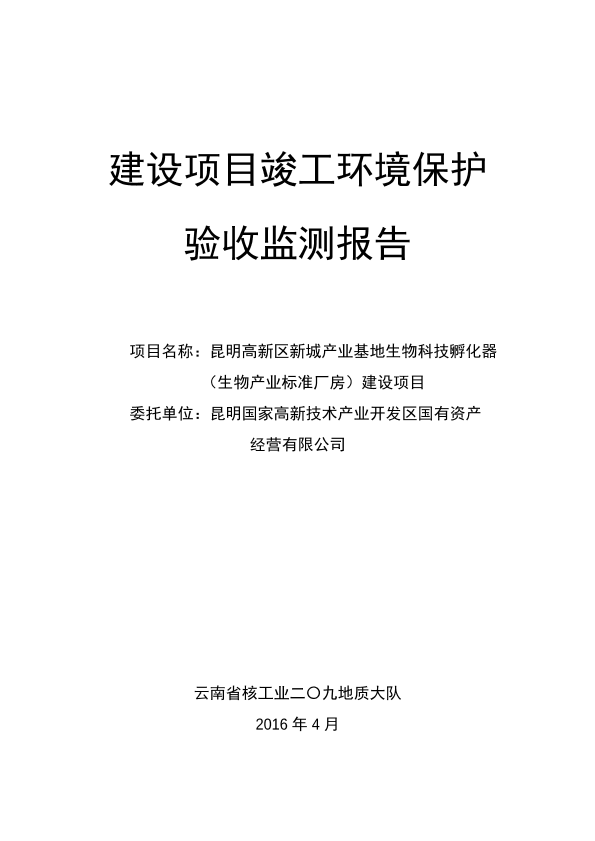 建设项目竣工环境保护

验收监测报告

项目名称：昆明高新区新城产业基地生物科技孵化器（生物产业标准厂房）建设项目

委托单位：昆明国家高新技术产业开发区国有资产经营有限公司

云南省核工业二〇九地质大队

2016 年 4 月